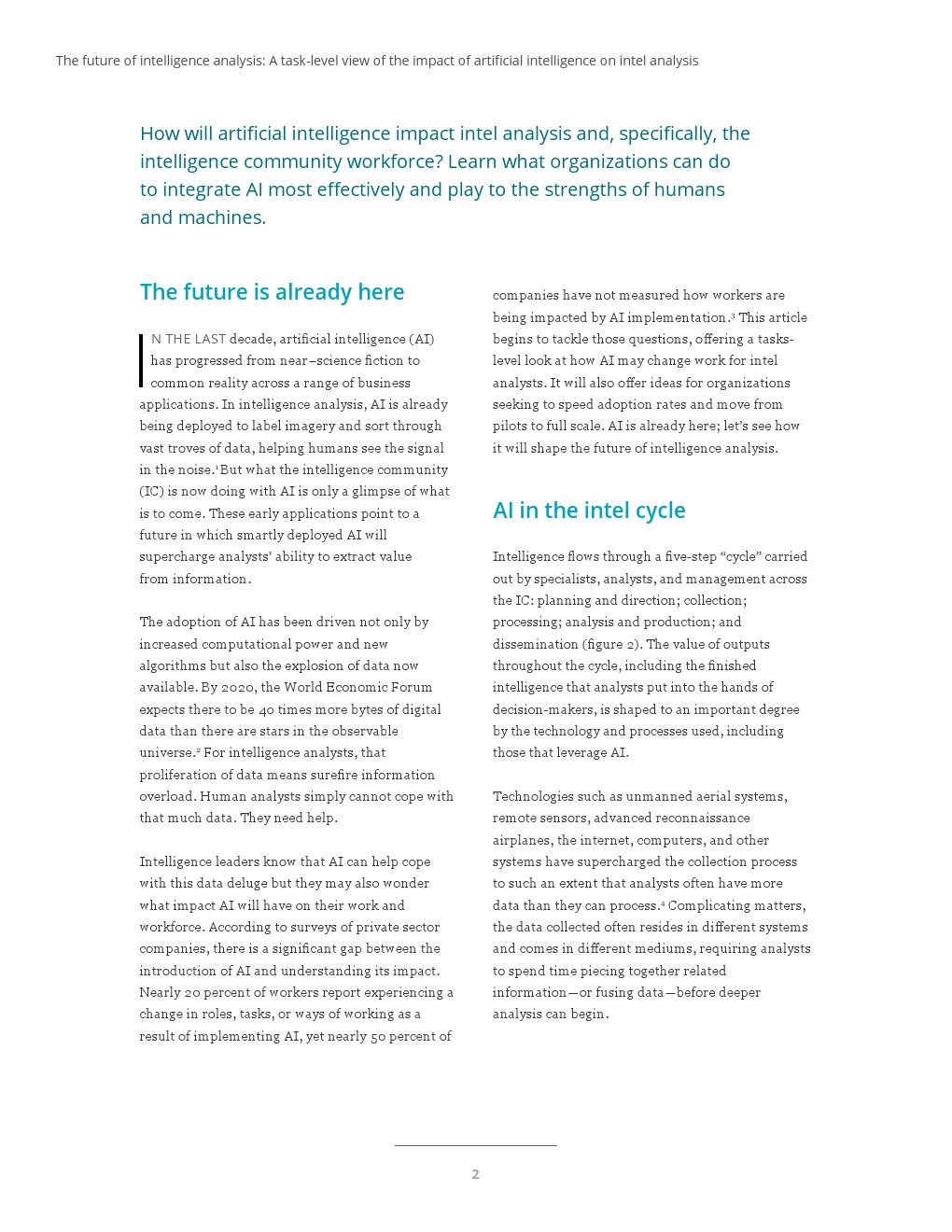 The future of intelligence analysis: A task-level view of the impact of artificial intelligence on intel analysis

How will artificial intelligence impact intel analysis and, specifically, the intelligence community workforce? Learn what organizations can do to integrate AI most effectively and play to the strengths of humans and machines.

The future is already here

IN THE LAST decade, artificial intelligence (AI) has progressed from near–science fiction to common reality across a range of business applications. In intelligence analysis, AI is already being deployed to label imagery and sort through vast troves of data, helping humans see the signal in the noise.$^1$ But what the intelligence community (IC) is now doing with AI is only a glimpse of what is to come. These early applications point to a future in which smartly deployed AI will supercharge analysts' ability to extract value from information.

The adoption of AI has been driven not only by increased computational power and new algorithms but also the explosion of data now available. By 2020, the World Economic Forum expects there to be 40 times more bytes of digital data than there are stars in the observable universe.$^2$ For intelligence analysts, that proliferation of data means surefire information overload. Human analysts simply cannot cope with that much data. They need help.

Intelligence leaders know that AI can help cope with this data deluge but they may also wonder what impact AI will have on their work and workforce. According to surveys of private sector companies, there is a significant gap between the introduction of AI and understanding its impact. Nearly 20 percent of workers report experiencing a change in roles, tasks, or ways of working as a result of implementing AI, yet nearly 50 percent of companies have not measured how workers are being impacted by AI implementation.$^3$ This article begins to tackle those questions, offering a tasks-level look at how AI may change work for intel analysts. It will also offer ideas for organizations seeking to speed adoption rates and move from pilots to full scale. AI is already here; let's see how it will shape the future of intelligence analysis.

AI in the intel cycle

Intelligence flows through a five-step "cycle" carried out by specialists, analysts, and management across the IC: planning and direction; collection; processing; analysis and production; and dissemination (figure 2). The value of outputs throughout the cycle, including the finished intelligence that analysts put into the hands of decision-makers, is shaped to an important degree by the technology and processes used, including those that leverage AI.

Technologies such as unmanned aerial systems, remote sensors, advanced reconnaissance airplanes, the internet, computers, and other systems have supercharged the collection process to such an extent that analysts often have more data than they can process.$^4$ Complicating matters, the data collected often resides in different systems and comes in different mediums, requiring analysts to spend time piecing together related information—or fusing data—before deeper analysis can begin.

2